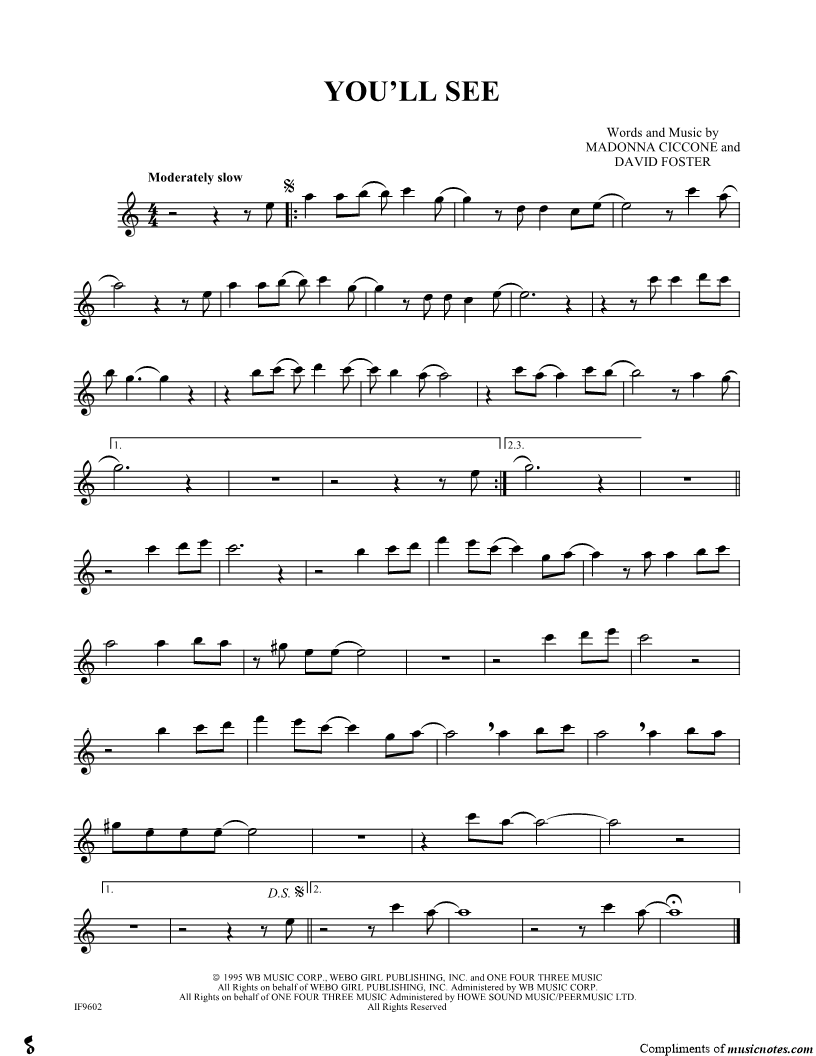 YOU'LL SEE

Words and Music by
MADONNA CICCONE and
DAVID FOSTER

Moderately slow

1.

2.3.

1.

D.S.

2.

© 1995 WB MUSIC CORP., WEBO GIRL PUBLISHING, INC. and ONE FOUR THREE MUSIC
All Rights on behalf of WEBO GIRL PUBLISHING, INC. Administered by WB MUSIC CORP.
All Rights on behalf of ONE FOUR THREE MUSIC Administered by HOWE SOUND MUSIC/PEERMUSIC LTD.
All Rights Reserved

IF9602

Compliments of musicnotes.com